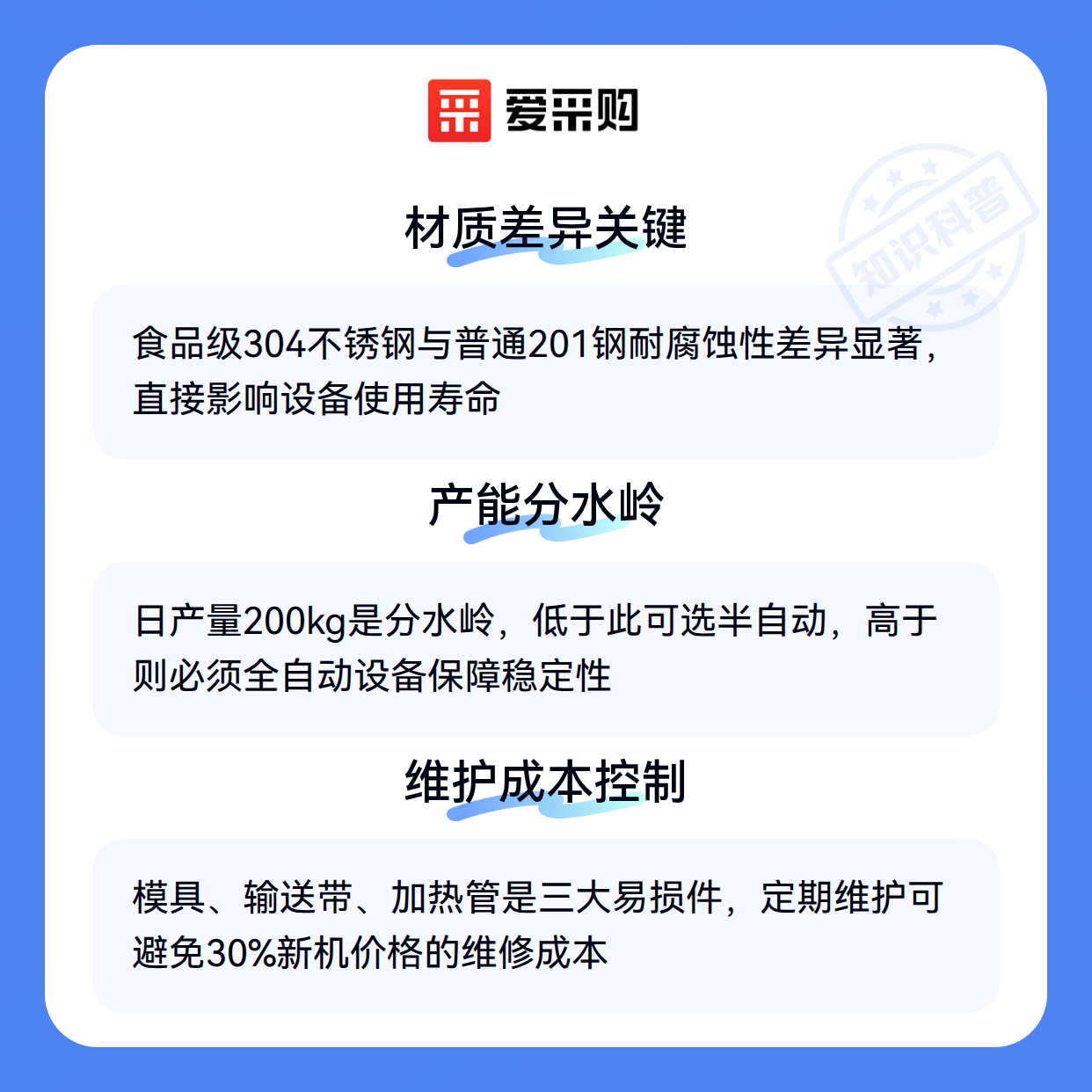 爱采购

材质差异关键

食品级304不锈钢与普通201钢耐腐蚀性差异显著，直接影响设备使用寿命

产能分水岭

日产量200kg是分水岭，低于此可选半自动，高于则必须全自动设备保障稳定性

维护成本控制

模具、输送带、加热管是三大易损件，定期维护可避免30%新机价格的维修成本

知识科普